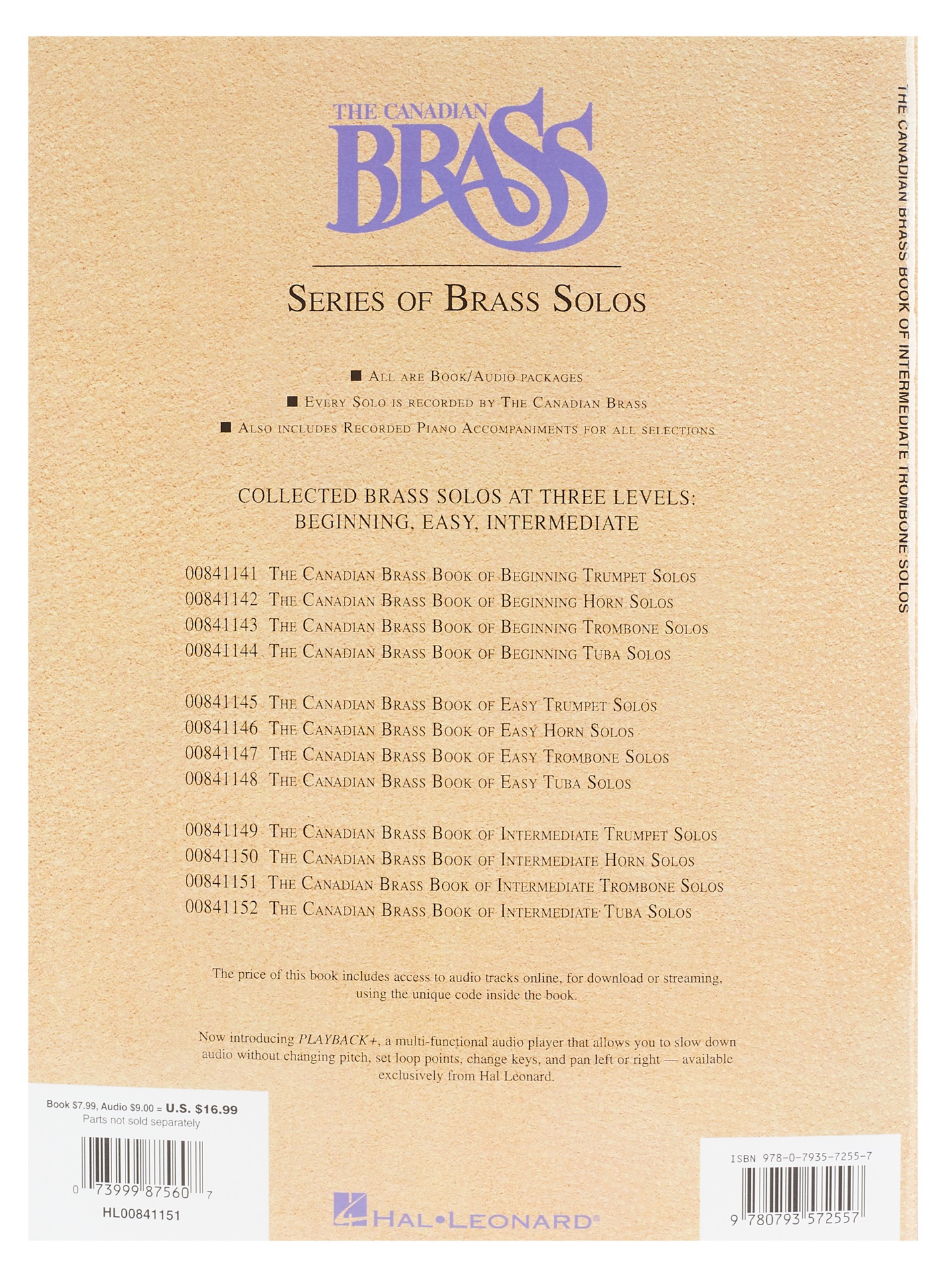 THE CANADIAN BRASS

SERIES OF BRASS SOLOS

■ ALL ARE BOOK/AUDIO PACKAGES
■ EVERY SOLO IS RECORDED BY THE CANADIAN BRASS
■ ALSO INCLUDES RECORDED PIANO ACCOMPANIMENTS FOR ALL SELECTIONS

COLLECTED BRASS SOLOS AT THREE LEVELS: BEGINNING, EASY, INTERMEDIATE

00841141 THE CANADIAN BRASS BOOK OF BEGINNING TRUMPET SOLOS
00841142 THE CANADIAN BRASS BOOK OF BEGINNING HORN SOLOS
00841143 THE CANADIAN BRASS BOOK OF BEGINNING TROMBONE SOLOS
00841144 THE CANADIAN BRASS BOOK OF BEGINNING TUBA SOLOS

00841145 THE CANADIAN BRASS BOOK OF EASY TRUMPET SOLOS
00841146 THE CANADIAN BRASS BOOK OF EASY HORN SOLOS
00841147 THE CANADIAN BRASS BOOK OF EASY TROMBONE SOLOS
00841148 THE CANADIAN BRASS BOOK OF EASY TUBA SOLOS

00841149 THE CANADIAN BRASS BOOK OF INTERMEDIATE TRUMPET SOLOS
00841150 THE CANADIAN BRASS BOOK OF INTERMEDIATE HORN SOLOS
00841151 THE CANADIAN BRASS BOOK OF INTERMEDIATE TROMBONE SOLOS
00841152 THE CANADIAN BRASS BOOK OF INTERMEDIATE TUBA SOLOS

The price of this book includes access to audio tracks online, for download or streaming, using the unique code inside the book.

Now introducing PLAYBACK+, a multi-functional audio player that allows you to slow down audio without changing pitch, set loop points, change keys, and pan left or right — available exclusively from Hal Leonard.

Book $7.99, Audio $9.00 = U.S. $16.99
Parts not sold separately

0 73999 87560 7
HL00841151

HAL•LEONARD®

ISBN 978-0-7935-7255-7
9 780793 572557

THE CANADIAN BRASS BOOK OF INTERMEDIATE TROMBONE SOLOS